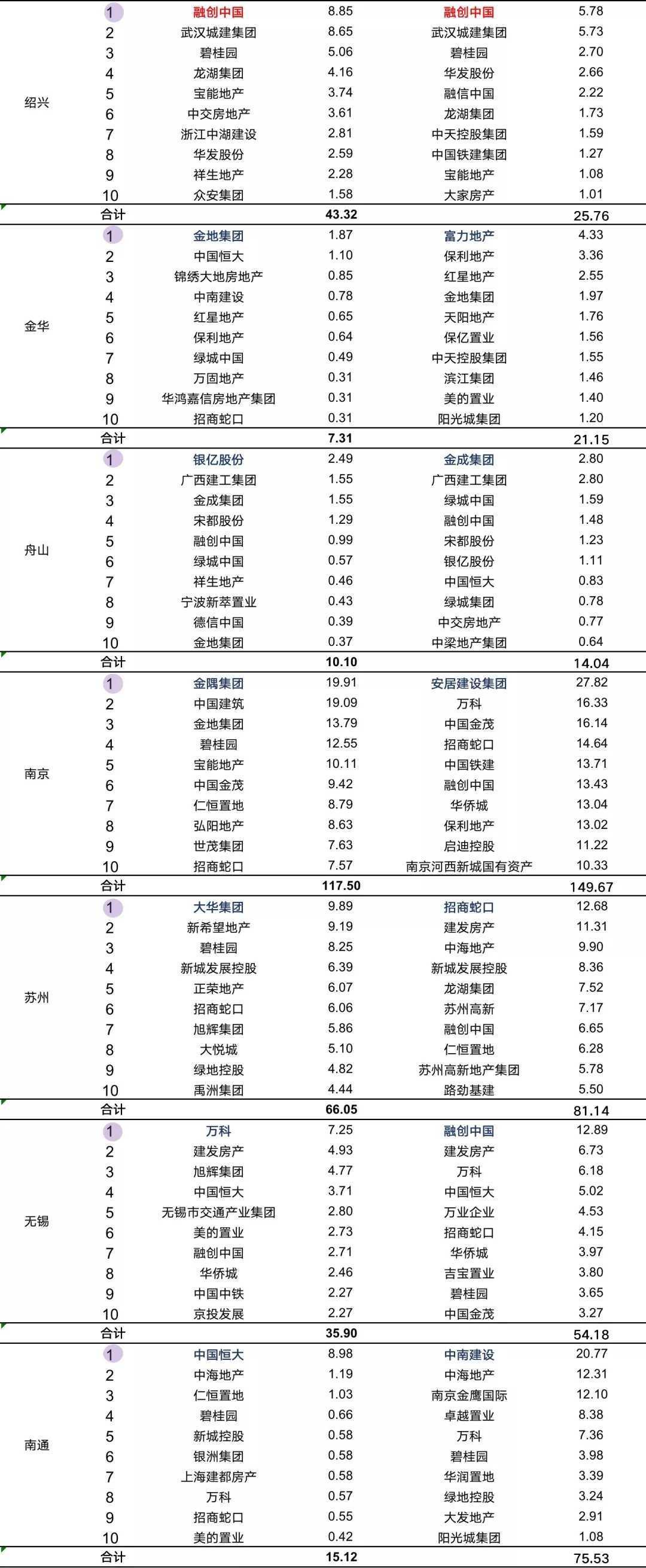 | | | | | | |
|---|---|---|---|---|---|
| 绍兴 | 1 | 融创中国 | 8.85 | 融创中国 | 5.78 |
| | 2 | 武汉城建集团 | 8.65 | 武汉城建集团 | 5.73 |
| | 3 | 碧桂园 | 5.06 | 碧桂园 | 2.70 |
| | 4 | 龙湖集团 | 4.16 | 华发股份 | 2.66 |
| | 5 | 宝能地产 | 3.74 | 融信中国 | 2.22 |
| | 6 | 中交房地产 | 3.61 | 龙湖集团 | 1.73 |
| | 7 | 浙江中湖建设 | 2.81 | 中天控股集团 | 1.59 |
| | 8 | 华发股份 | 2.59 | 中国铁建集团 | 1.27 |
| | 9 | 祥生地产 | 2.28 | 宝能地产 | 1.08 |
| | 10 | 众安集团 | 1.58 | 大家房产 | 1.01 |
| | 合计 | | 43.32 | | 25.76 |
| 金华 | 1 | 金地集团 | 1.87 | 富力地产 | 4.33 |
| | 2 | 中国恒大 | 1.10 | 保利地产 | 3.36 |
| | 3 | 锦绣大地房地产 | 0.85 | 红星地产 | 2.55 |
| | 4 | 中南建设 | 0.78 | 金地集团 | 1.97 |
| | 5 | 红星地产 | 0.65 | 天阳地产 | 1.76 |
| | 6 | 保利地产 | 0.64 | 保亿置业 | 1.56 |
| | 7 | 绿城中国 | 0.49 | 中天控股集团 | 1.55 |
| | 8 | 万固地产 | 0.31 | 滨江集团 | 1.46 |
| | 9 | 华鸿嘉信房地产集团 | 0.31 | 美的置业 | 1.40 |
| | 10 | 招商蛇口 | 0.31 | 阳光城集团 | 1.20 |
| | 合计 | | 7.31 | | 21.15 |
| 舟山 | 1 | 银亿股份 | 2.49 | 金成集团 | 2.80 |
| | 2 | 广西建工集团 | 1.55 | 广西建工集团 | 2.80 |
| | 3 | 金成集团 | 1.55 | 绿城中国 | 1.59 |
| | 4 | 宋都股份 | 1.29 | 融创中国 | 1.48 |
| | 5 | 融创中国 | 0.99 | 宋都股份 | 1.23 |
| | 6 | 绿城中国 | 0.57 | 银亿股份 | 1.11 |
| | 7 | 祥生地产 | 0.46 | 中国恒大 | 0.83 |
| | 8 | 宁波新萃置业 | 0.43 | 绿城集团 | 0.78 |
| | 9 | 德信中国 | 0.39 | 中交房地产 | 0.77 |
| | 10 | 金地集团 | 0.37 | 中梁地产集团 | 0.64 |
| | 合计 | | 10.10 | | 14.04 |
| 南京 | 1 | 金隅集团 | 19.91 | 安居建设集团 | 27.82 |
| | 2 | 中国建筑 | 19.09 | 万科 | 16.33 |
| | 3 | 金地集团 | 13.79 | 中国金茂 | 16.14 |
| | 4 | 碧桂园 | 12.55 | 招商蛇口 | 14.64 |
| | 5 | 宝能地产 | 10.11 | 中国铁建 | 13.71 |
| | 6 | 中国金茂 | 9.42 | 融创中国 | 13.43 |
| | 7 | 仁恒置地 | 8.79 | 华侨城 | 13.04 |
| | 8 | 弘阳地产 | 8.63 | 保利地产 | 13.02 |
| | 9 | 世茂集团 | 7.63 | 启迪控股 | 11.22 |
| | 10 | 招商蛇口 | 7.57 | 南京河西新城国有资产 | 10.33 |
| | 合计 | | 117.50 | | 149.67 |
| 苏州 | 1 | 大华集团 | 9.89 | 招商蛇口 | 12.68 |
| | 2 | 新希望地产 | 9.19 | 建发房产 | 11.31 |
| | 3 | 碧桂园 | 8.25 | 中海地产 | 9.90 |
| | 4 | 新城发展控股 | 6.39 | 新城发展控股 | 8.36 |
| | 5 | 正荣地产 | 6.07 | 龙湖集团 | 7.52 |
| | 6 | 招商蛇口 | 6.06 | 苏州高新 | 7.17 |
| | 7 | 旭辉集团 | 5.86 | 融创中国 | 6.65 |
| | 8 | 大悦城 | 5.10 | 仁恒置地 | 6.28 |
| | 9 | 绿地控股 | 4.82 | 苏州高新地产集团 | 5.78 |
| | 10 | 禹洲集团 | 4.44 | 路劲基建 | 5.50 |
| | 合计 | | 66.05 | | 81.14 |
| 无锡 | 1 | 万科 | 7.25 | 融创中国 | 12.89 |
| | 2 | 建发房产 | 4.93 | 建发房产 | 6.73 |
| | 3 | 旭辉集团 | 4.77 | 万科 | 6.18 |
| | 4 | 中国恒大 | 3.71 | 中国恒大 | 5.02 |
| | 5 | 无锡市交通产业集团 | 2.80 | 万业企业 | 4.53 |
| | 6 | 美的置业 | 2.73 | 招商蛇口 | 4.15 |
| | 7 | 融创中国 | 2.71 | 华侨城 | 3.97 |
| | 8 | 华侨城 | 2.46 | 吉宝置业 | 3.80 |
| | 9 | 中国中铁 | 2.27 | 碧桂园 | 3.65 |
| | 10 | 京投发展 | 2.27 | 中国金茂 | 3.27 |
| | 合计 | | 35.90 | | 54.18 |
| 南通 | 1 | 中国恒大 | 8.98 | 中南建设 | 20.77 |
| | 2 | 中海地产 | 1.19 | 中海地产 | 12.31 |
| | 3 | 仁恒置地 | 1.03 | 南京金鹰国际 | 12.10 |
| | 4 | 碧桂园 | 0.66 | 卓越置业 | 8.38 |
| | 5 | 新城控股 | 0.58 | 万科 | 7.36 |
| | 6 | 银洲集团 | 0.58 | 碧桂园 | 3.98 |
| | 7 | 上海建都房产 | 0.58 | 华润置地 | 3.39 |
| | 8 | 万科 | 0.57 | 绿地控股 | 3.24 |
| | 9 | 招商蛇口 | 0.55 | 大发地产 | 2.91 |
| | 10 | 美的置业 | 0.42 | 阳光城集团 | 1.08 |
| | 合计 | | 15.12 | | 75.53 |